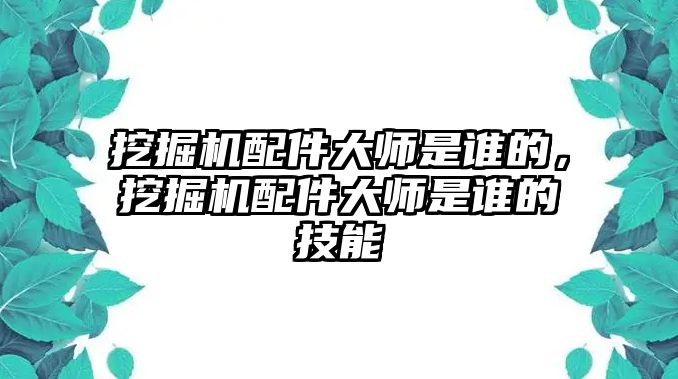 挖掘机配件大师是谁的，挖掘机配件大师是谁的技能